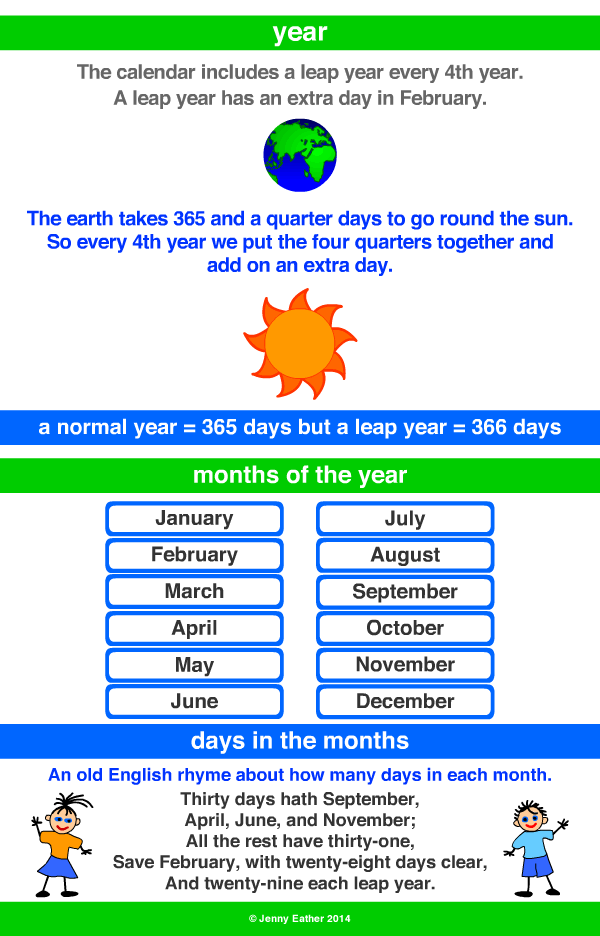 year

The calendar includes a leap year every 4th year.
A leap year has an extra day in February.

The earth takes 365 and a quarter days to go round the sun. So every 4th year we put the four quarters together and add on an extra day.

a normal year = 365 days but a leap year = 366 days

months of the year

January
February
March
April
May
June

July
August
September
October
November
December

days in the months

An old English rhyme about how many days in each month.

Thirty days hath September,
April, June, and November;
All the rest have thirty-one,
Save February, with twenty-eight days clear,
And twenty-nine each leap year.

© Jenny Eather 2014